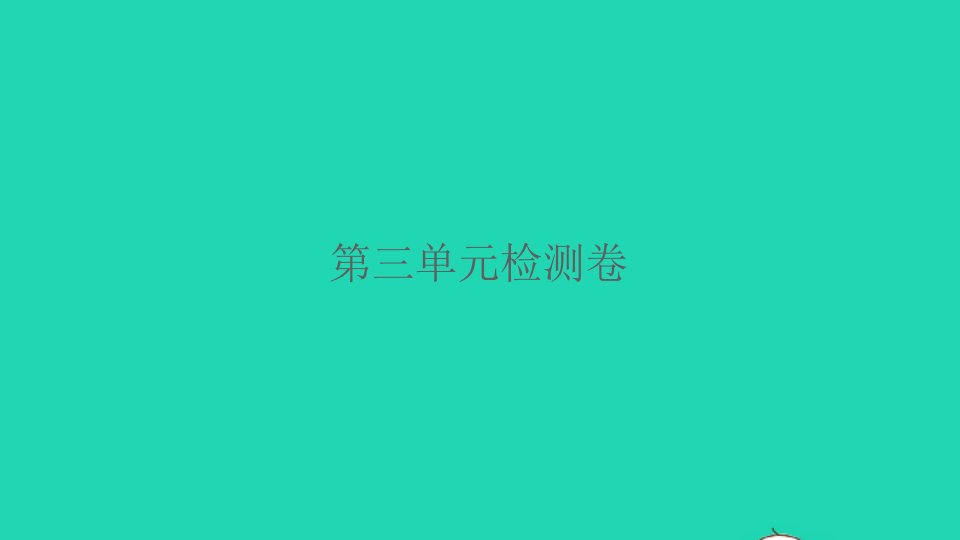 第三单元检测卷